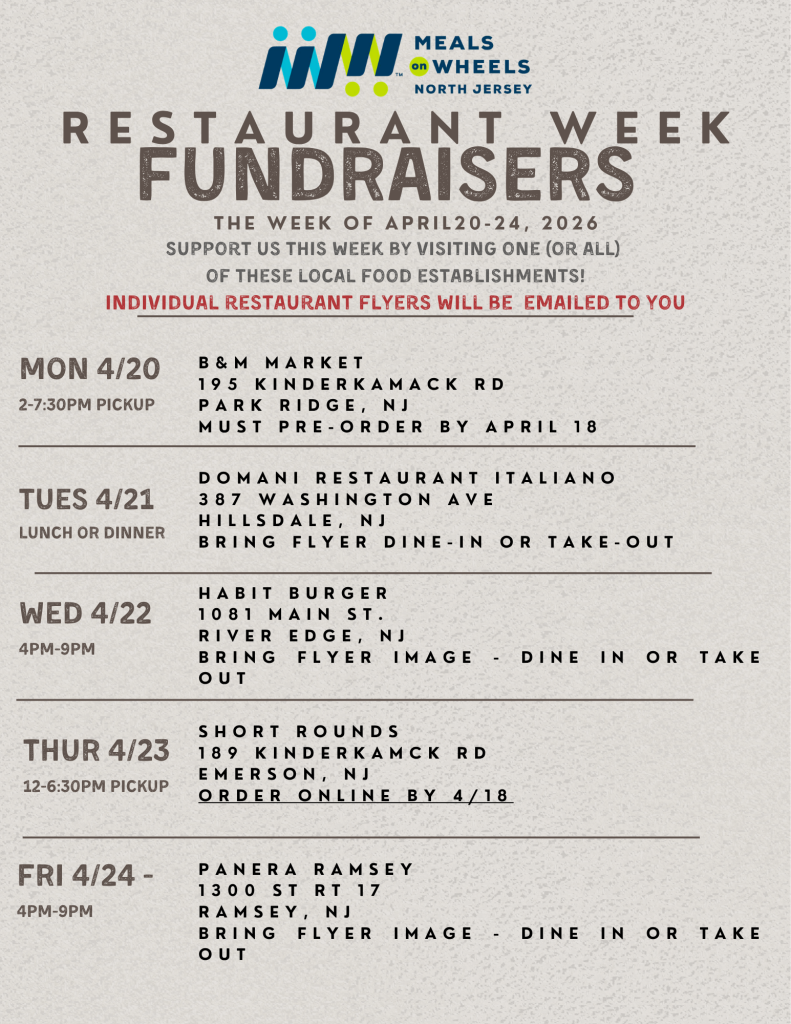 MEALS on WHEELS NORTH JERSEY

RESTAURANT WEEK
FUNDRAISERS

THE WEEK OF APRIL20-24, 2026
SUPPORT US THIS WEEK BY VISITING ONE (OR ALL) OF THESE LOCAL FOOD ESTABLISHMENTS!
INDIVIDUAL RESTAURANT FLYERS WILL BE EMAILED TO YOU

MON 4/20
2-7:30PM PICKUP

B&M MARKET
195 KINDERKAMACK RD
PARK RIDGE, NJ
MUST PRE-ORDER BY APRIL 18

TUES 4/21
LUNCH OR DINNER

DOMANI RESTAURANT ITALIANO
387 WASHINGTON AVE
HILLSDALE, NJ
BRING FLYER DINE-IN OR TAKE-OUT

WED 4/22
4PM-9PM

HABIT BURGER
1081 MAIN ST.
RIVER EDGE, NJ
BRING FLYER IMAGE - DINE IN OR TAKE OUT

THUR 4/23
12-6:30PM PICKUP

SHORT ROUNDS
189 KINDERKAMCK RD
EMERSON, NJ
ORDER ONLINE BY 4/18

FRI 4/24 -
4PM-9PM

PANERA RAMSEY
1300 ST RT 17
RAMSEY, NJ
BRING FLYER IMAGE - DINE IN OR TAKE OUT